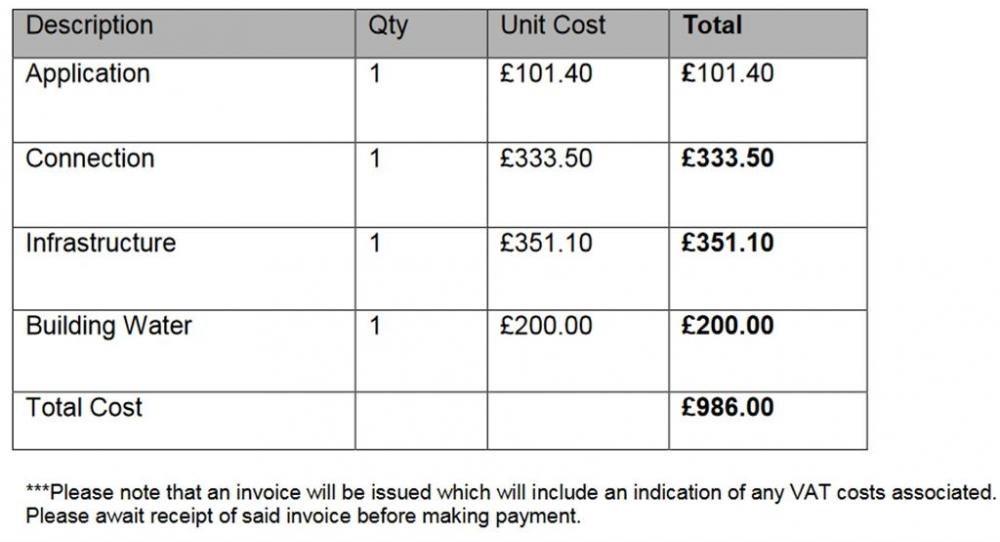 | Description | Qty | Unit Cost | Total |
|---|---|---|---|
| Application | 1 | £101.40 | £101.40 |
| Connection | 1 | £333.50 | £333.50 |
| Infrastructure | 1 | £351.10 | £351.10 |
| Building Water | 1 | £200.00 | £200.00 |
| Total Cost | | | £986.00 |

***Please note that an invoice will be issued which will include an indication of any VAT costs associated. Please await receipt of said invoice before making payment.